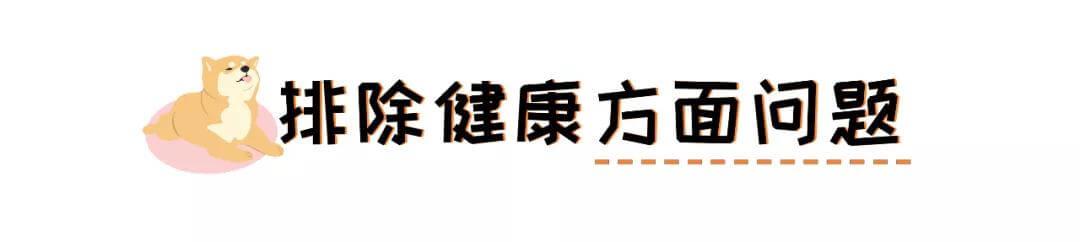 排除健康方面问题